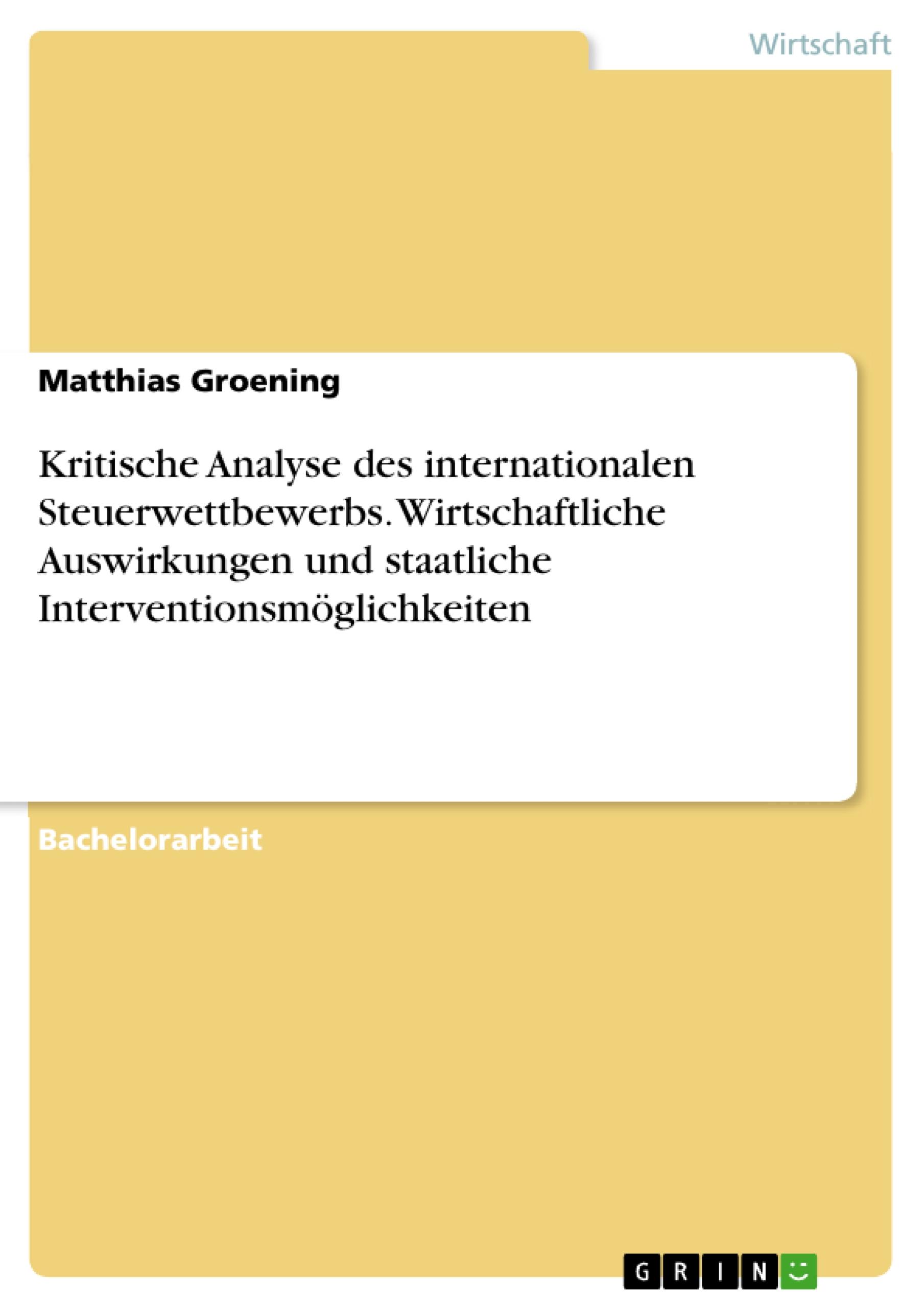 Wirtschaft

Matthias Groening

Kritische Analyse des internationalen Steuerwettbewerbs. Wirtschaftliche Auswirkungen und staatliche Interventionsmöglichkeiten

Bachelorarbeit

GRIN